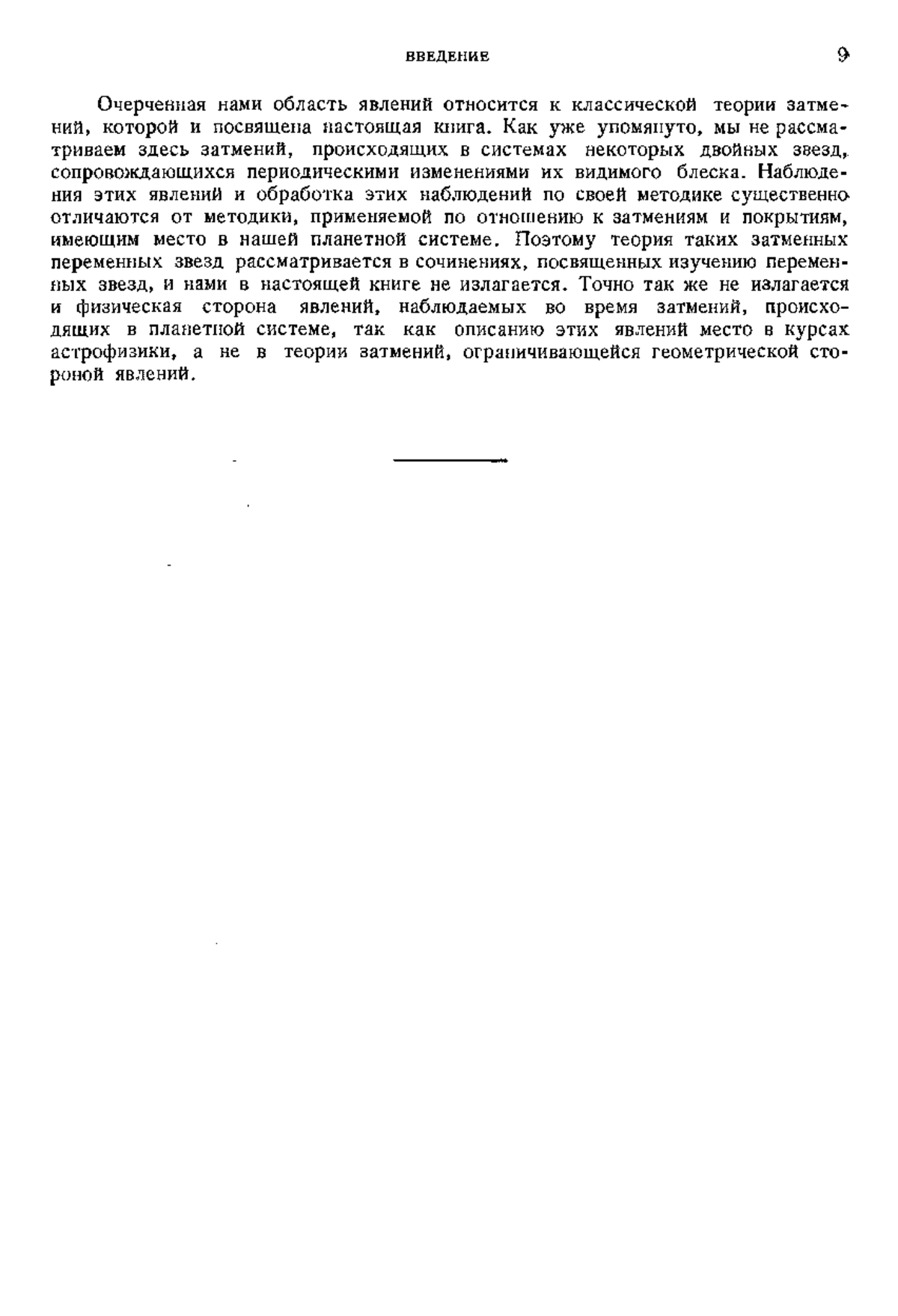 ВВЕДЕНИЕ 9

Очерченная нами область явлений относится к классической теории затмений, которой и посвящена настоящая книга. Как уже упомянуто, мы не рассматриваем здесь затмений, происходящих в системах некоторых двойных звезд, сопровождающихся периодическими изменениями их видимого блеска. Наблюдения этих явлений и обработка этих наблюдений по своей методике существенно отличаются от методики, применяемой по отношению к затмениям и покрытиям, имеющим место в нашей планетной системе. Поэтому теория таких затменных переменных звезд рассматривается в сочинениях, посвященных изучению переменных звезд, и нами в настоящей книге не излагается. Точно так же не излагается и физическая сторона явлений, наблюдаемых во время затмений, происходящих в планетной системе, так как описанию этих явлений место в курсах астрофизики, а не в теории затмений, ограничивающейся геометрической стороной явлений.